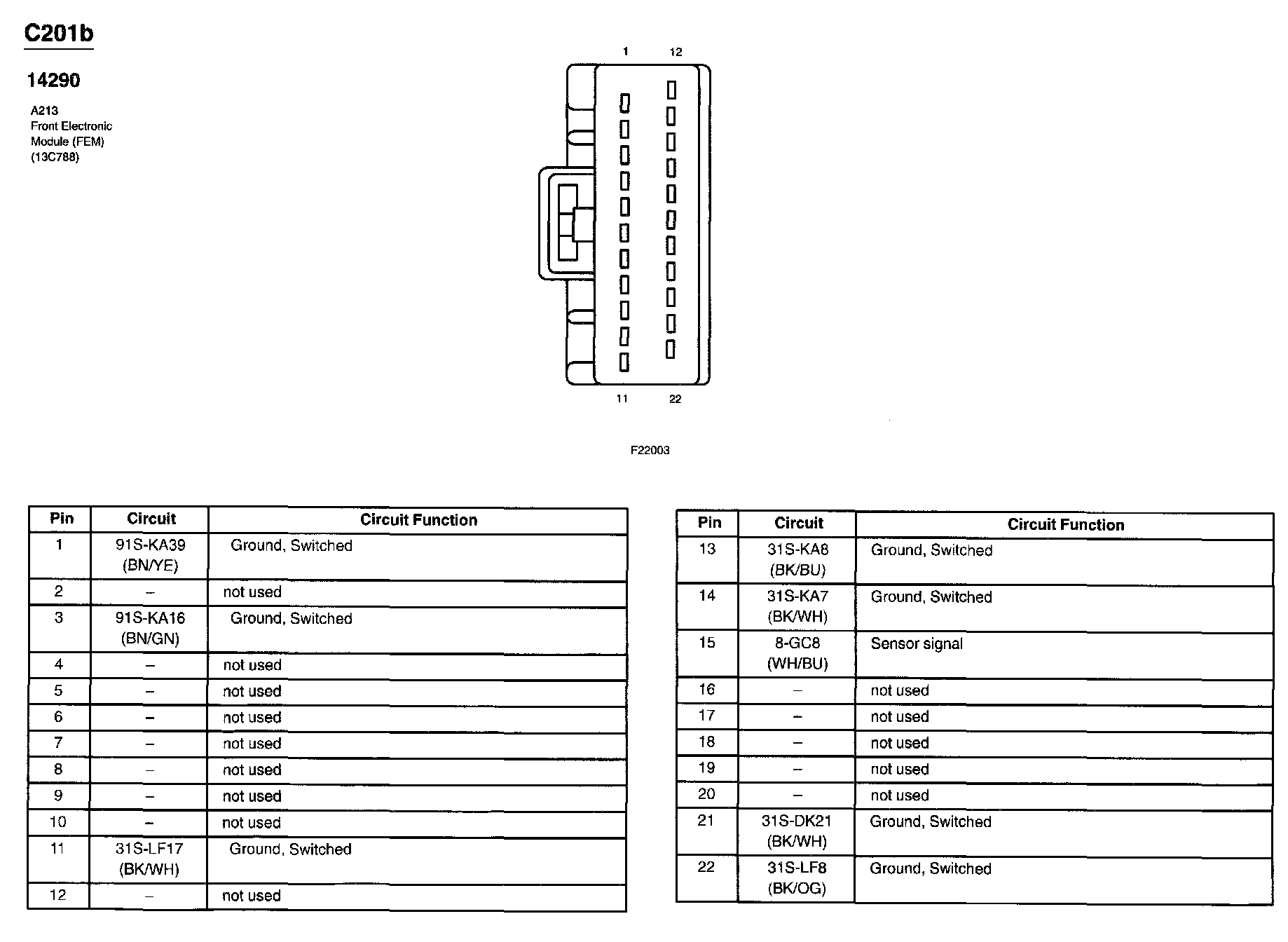 C201b

14290

A213
Front Electronic
Module (FEM)
(13C788)

1
12
11
22

F22003

| Pin | Circuit | Circuit Function |
|---|---|---|
| 1 | 91S-KA39 (BN/YE) | Ground, Switched |
| 2 | – | not used |
| 3 | 91S-KA16 (BN/GN) | Ground, Switched |
| 4 | – | not used |
| 5 | – | not used |
| 6 | – | not used |
| 7 | – | not used |
| 8 | – | not used |
| 9 | – | not used |
| 10 | – | not used |
| 11 | 31S-LF17 (BK/WH) | Ground, Switched |
| 12 | – | not used |

| Pin | Circuit | Circuit Function |
|---|---|---|
| 13 | 31S-KA8 (BK/BU) | Ground, Switched |
| 14 | 31S-KA7 (BK/WH) | Ground, Switched |
| 15 | 8-GC8 (WH/BU) | Sensor signal |
| 16 | – | not used |
| 17 | – | not used |
| 18 | – | not used |
| 19 | – | not used |
| 20 | – | not used |
| 21 | 31S-DK21 (BK/WH) | Ground, Switched |
| 22 | 31S-LF8 (BK/OG) | Ground, Switched |